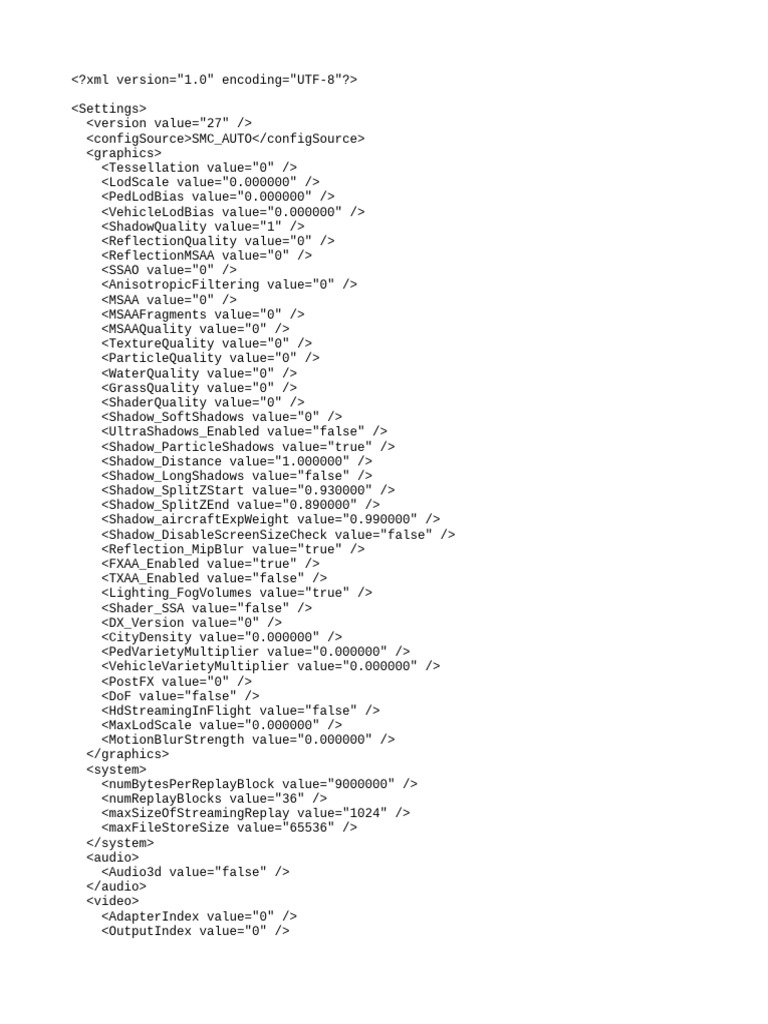 <?xml version="1.0" encoding="UTF-8"?>

<Settings>
  <version value="27" />
  <configSource>SMC_AUTO</configSource>
  <graphics>
    <Tessellation value="0" />
    <LodScale value="0.000000" />
    <PedLodBias value="0.000000" />
    <VehicleLodBias value="0.000000" />
    <ShadowQuality value="1" />
    <ReflectionQuality value="0" />
    <ReflectionMSAA value="0" />
    <SSAO value="0" />
    <AnisotropicFiltering value="0" />
    <MSAA value="0" />
    <MSAAFragments value="0" />
    <MSAAQuality value="0" />
    <TextureQuality value="0" />
    <ParticleQuality value="0" />
    <WaterQuality value="0" />
    <GrassQuality value="0" />
    <ShaderQuality value="0" />
    <Shadow_SoftShadows value="0" />
    <UltraShadows_Enabled value="false" />
    <Shadow_ParticleShadows value="true" />
    <Shadow_Distance value="1.000000" />
    <Shadow_LongShadows value="false" />
    <Shadow_SplitZStart value="0.930000" />
    <Shadow_SplitZEnd value="0.890000" />
    <Shadow_aircraftExpWeight value="0.990000" />
    <Shadow_DisableScreenSizeCheck value="false" />
    <Reflection_MipBlur value="true" />
    <FXAA_Enabled value="true" />
    <TXAA_Enabled value="false" />
    <Lighting_FogVolumes value="true" />
    <Shader_SSA value="false" />
    <DX_Version value="0" />
    <CityDensity value="0.000000" />
    <PedVarietyMultiplier value="0.000000" />
    <VehicleVarietyMultiplier value="0.000000" />
    <PostFX value="0" />
    <DoF value="false" />
    <HdStreamingInFlight value="false" />
    <MaxLodScale value="0.000000" />
    <MotionBlurStrength value="0.000000" />
  </graphics>
  <system>
    <numBytesPerReplayBlock value="9000000" />
    <numReplayBlocks value="36" />
    <maxSizeOfStreamingReplay value="1024" />
    <maxFileStoreSize value="65536" />
  </system>
  <audio>
    <Audio3d value="false" />
  </audio>
  <video>
    <AdapterIndex value="0" />
    <OutputIndex value="0" />